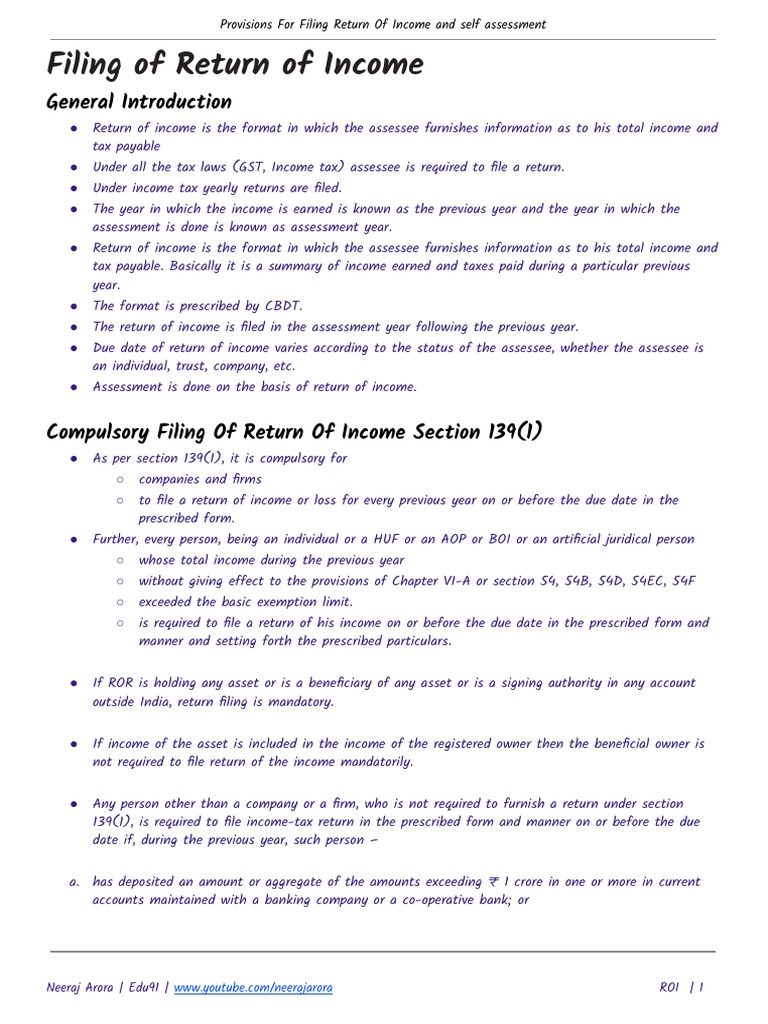 Provisions For Filing Return Of Income and self assessment

Filing of Return of Income

General Introduction

• Return of income is the format in which the assessee furnishes information as to his total income and tax payable
• Under all the tax laws (GST, Income tax) assessee is required to file a return.
• Under income tax yearly returns are filed.
• The year in which the income is earned is known as the previous year and the year in which the assessment is done is known as assessment year.
• Return of income is the format in which the assessee furnishes information as to his total income and tax payable. Basically it is a summary of income earned and taxes paid during a particular previous year.
• The format is prescribed by CBDT.
• The return of income is filed in the assessment year following the previous year.
• Due date of return of income varies according to the status of the assessee, whether the assessee is an individual, trust, company, etc.
• Assessment is done on the basis of return of income.

Compulsory Filing Of Return Of Income Section 139(1)

• As per section 139(1), it is compulsory for
○ companies and firms
○ to file a return of income or loss for every previous year on or before the due date in the prescribed form.
• Further, every person, being an individual or a HUF or an AOP or BOI or an artificial juridical person
○ whose total income during the previous year
○ without giving effect to the provisions of Chapter VI-A or section 54, 54B, 54D, 54EC, 54F
○ exceeded the basic exemption limit.
○ is required to file a return of his income on or before the due date in the prescribed form and manner and setting forth the prescribed particulars.

• If ROR is holding any asset or is a beneficiary of any asset or is a signing authority in any account outside India, return filing is mandatory.

• If income of the asset is included in the income of the registered owner then the beneficial owner is not required to file return of the income mandatorily.

• Any person other than a company or a firm, who is not required to furnish a return under section 139(1), is required to file income-tax return in the prescribed form and manner on or before the due date if, during the previous year, such person –

a. has deposited an amount or aggregate of the amounts exceeding ₹ 1 crore in one or more in current accounts maintained with a banking company or a co-operative bank; or

Neeraj Arora | Edu91 | www.youtube.com/neerajarora

ROI | 1